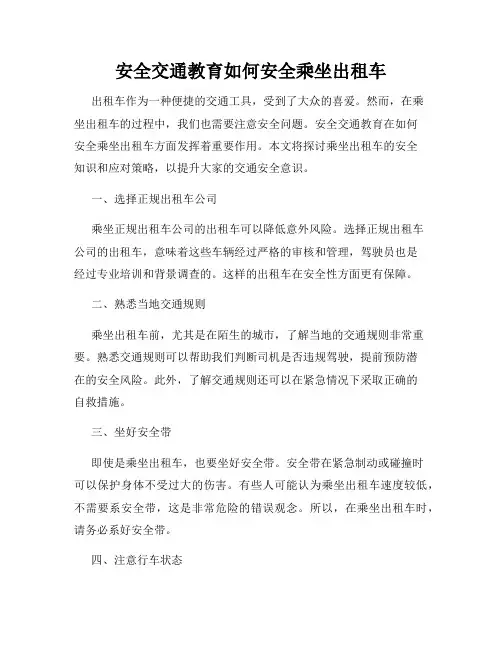 安全交通教育如何安全乘坐出租车

出租车作为一种便捷的交通工具，受到了大众的喜爱。然而，在乘坐出租车的过程中，我们也需要注意安全问题。安全交通教育在如何安全乘坐出租车方面发挥着重要作用。本文将探讨乘坐出租车的安全知识和应对策略，以提升大家的交通安全意识。

一、选择正规出租车公司

乘坐正规出租车公司的出租车可以降低意外风险。选择正规出租车公司的出租车，意味着这些车辆经过严格的审核和管理，驾驶员也是经过专业培训和背景调查的。这样的出租车在安全性方面更有保障。

二、熟悉当地交通规则

乘坐出租车前，尤其是在陌生的城市，了解当地的交通规则非常重要。熟悉交通规则可以帮助我们判断司机是否违规驾驶，提前预防潜在的安全风险。此外，了解交通规则还可以在紧急情况下采取正确的自救措施。

三、坐好安全带

即使是乘坐出租车，也要坐好安全带。安全带在紧急制动或碰撞时可以保护身体不受过大的伤害。有些人可能认为乘坐出租车速度较低，不需要系安全带，这是非常危险的错误观念。所以，在乘坐出租车时，请务必系好安全带。

四、注意行车状态